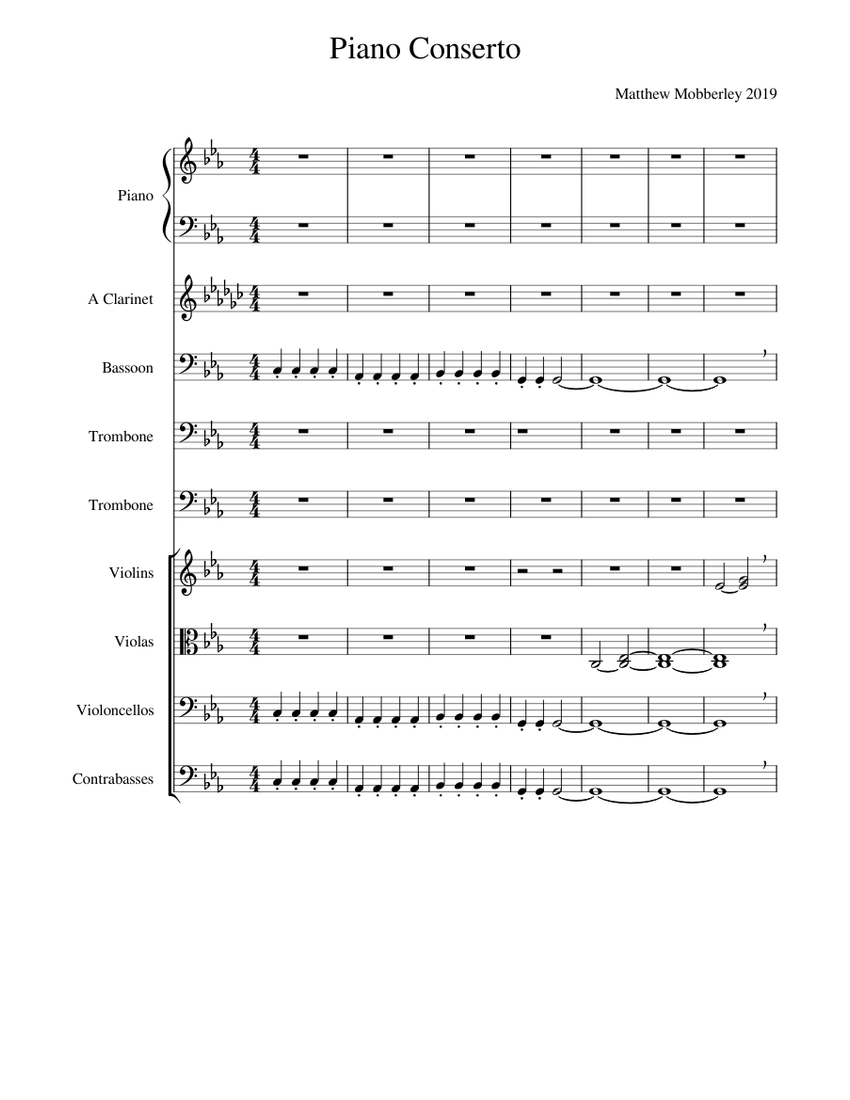 Piano Conserto

Matthew Mobberley 2019

Piano

A Clarinet

Bassoon

Trombone

Trombone

Violins

Violas

Violoncellos

Contrabasses